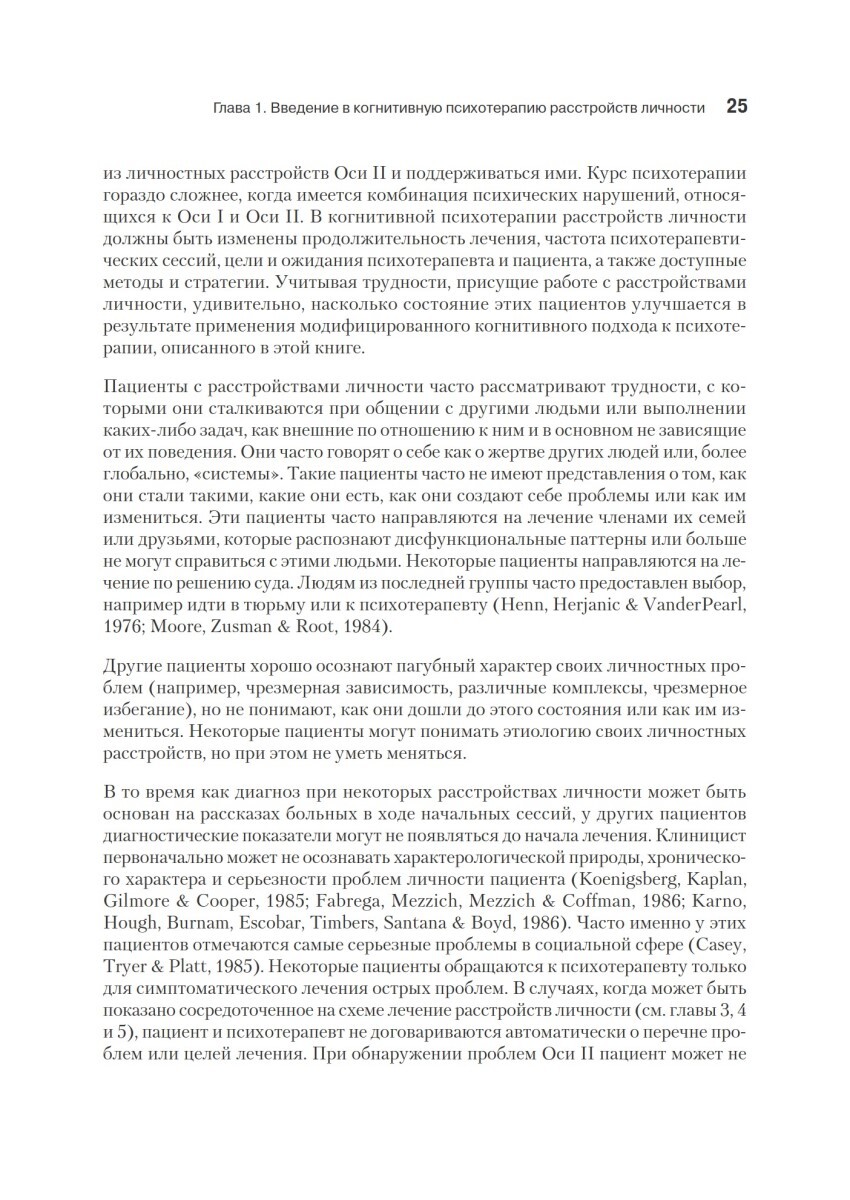 Глава 1. Введение в когнитивную психотерапию расстройств личности 25

из личностных расстройств Оси II и поддерживаться ими. Курс психотерапии гораздо сложнее, когда имеется комбинация психических нарушений, относящихся к Оси I и Оси II. В когнитивной психотерапии расстройств личности должны быть изменены продолжительность лечения, частота психотерапевтических сессий, цели и ожидания психотерапевта и пациента, а также доступные методы и стратегии. Учитывая трудности, присущие работе с расстройствами личности, удивительно, насколько состояние этих пациентов улучшается в результате применения модифицированного когнитивного подхода к психотерапии, описанного в этой книге.

Пациенты с расстройствами личности часто рассматривают трудности, с которыми они сталкиваются при общении с другими людьми или выполнении каких-либо задач, как внешние по отношению к ним и в основном не зависящие от их поведения. Они часто говорят о себе как о жертве других людей или, более глобально, «системы». Такие пациенты часто не имеют представления о том, как они стали такими, какие они есть, как они создают себе проблемы или как им измениться. Эти пациенты часто направляются на лечение членами их семей или друзьями, которые распознают дисфункциональные паттерны или больше не могут справиться с этими людьми. Некоторые пациенты направляются на лечение по решению суда. Людям из последней группы часто предоставлен выбор, например идти в тюрьму или к психотерапевту (Henn, Herjanic & VanderPearl, 1976; Moore, Zusman & Root, 1984).

Другие пациенты хорошо осознают пагубный характер своих личностных проблем (например, чрезмерная зависимость, различные комплексы, чрезмерное избегание), но не понимают, как они дошли до этого состояния или как им измениться. Некоторые пациенты могут понимать этиологию своих личностных расстройств, но при этом не уметь меняться.

В то время как диагноз при некоторых расстройствах личности может быть основан на рассказах больных в ходе начальных сессий, у других пациентов диагностические показатели могут не появляться до начала лечения. Клиницист первоначально может не осознавать характерологической природы, хронического характера и серьезности проблем личности пациента (Koenigsberg, Kaplan, Gilmore & Cooper, 1985; Fabrega, Mezzich, Mezzich & Coffman, 1986; Karno, Hough, Burnam, Escobar, Timbers, Santana & Boyd, 1986). Часто именно у этих пациентов отмечаются самые серьезные проблемы в социальной сфере (Casey, Tryer & Platt, 1985). Некоторые пациенты обращаются к психотерапевту только для симптоматического лечения острых проблем. В случаях, когда может быть показано сосредоточенное на схеме лечение расстройств личности (см. главы 3, 4 и 5), пациент и психотерапевт не договариваются автоматически о перечне проблем или целей лечения. При обнаружении проблем Оси II пациент может не